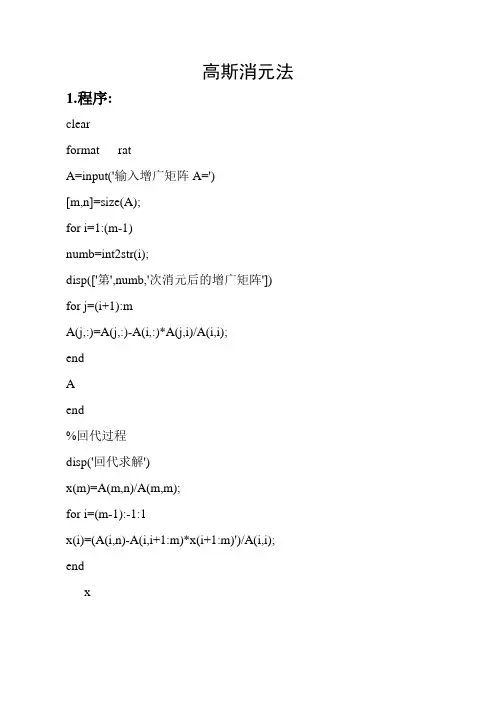 高斯消元法

1.程序:

clear

format rat

A=input('输入增广矩阵 A=')

[m,n]=size(A);

for i=1:(m-1)

numb=int2str(i);

disp(['第',numb,'次消元后的增广矩阵'])

for j=(i+1):m

A(j,:)=A(j,:)-A(i,:)*A(j,i)/A(i,i);

end

A

end

%回代过程

disp('回代求解')

x(m)=A(m,n)/A(m,m);

for i=(m-1):-1:1

x(i)=(A(i,n)-A(i,i+1:m)*x(i+1:m)')/A(i,i);

end

x